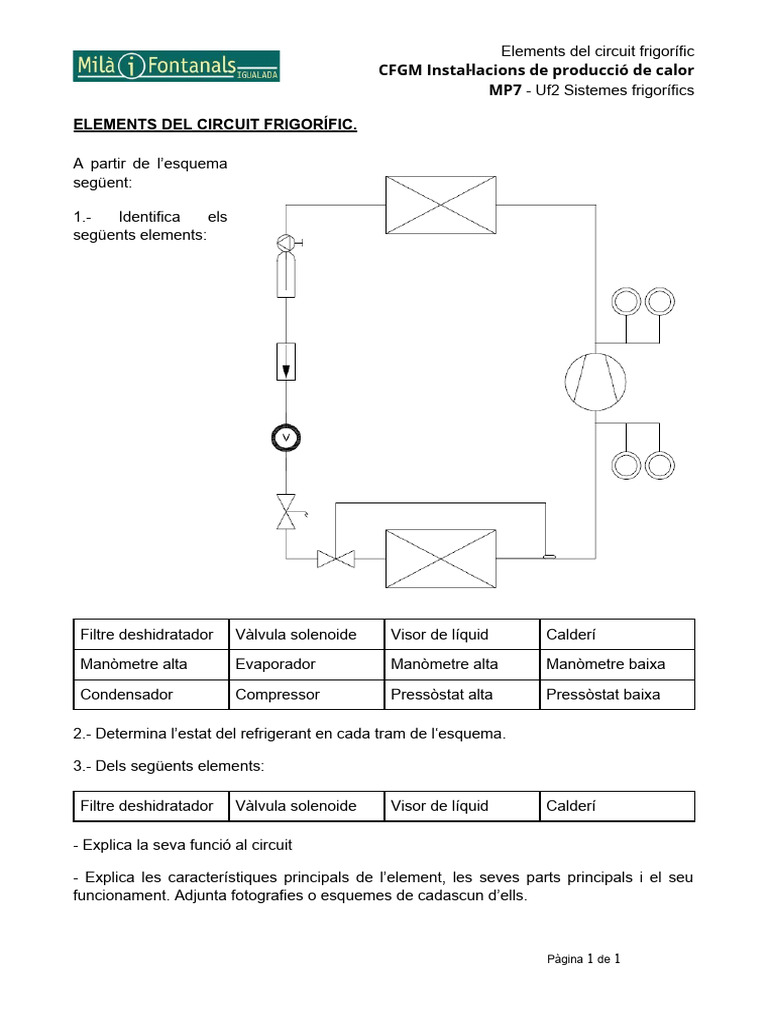 Milà i Fontanals IGUALADA

Elements del circuit frigorífic
CFGM Instal·lacions de producció de calor
MP7 - Uf2 Sistemes frigorífics

ELEMENTS DEL CIRCUIT FRIGORÍFIC.

A partir de l'esquema següent:

1.- Identifica els següents elements:

V

| Filtre deshidratador | Vàlvula solenoide | Visor de líquid | Calderí |
|---|---|---|---|
| Manòmetre alta | Evaporador | Manòmetre alta | Manòmetre baixa |
| Condensador | Compressor | Pressòstat alta | Pressòstat baixa |

2.- Determina l'estat del refrigerant en cada tram de l'esquema.

3.- Dels següents elements:

| Filtre deshidratador | Vàlvula solenoide | Visor de líquid | Calderí |
|---|---|---|---|

- Explica la seva funció al circuit

- Explica les característiques principals de l'element, les seves parts principals i el seu funcionament. Adjunta fotografies o esquemes de cadascun d'ells.

Pàgina 1 de 1